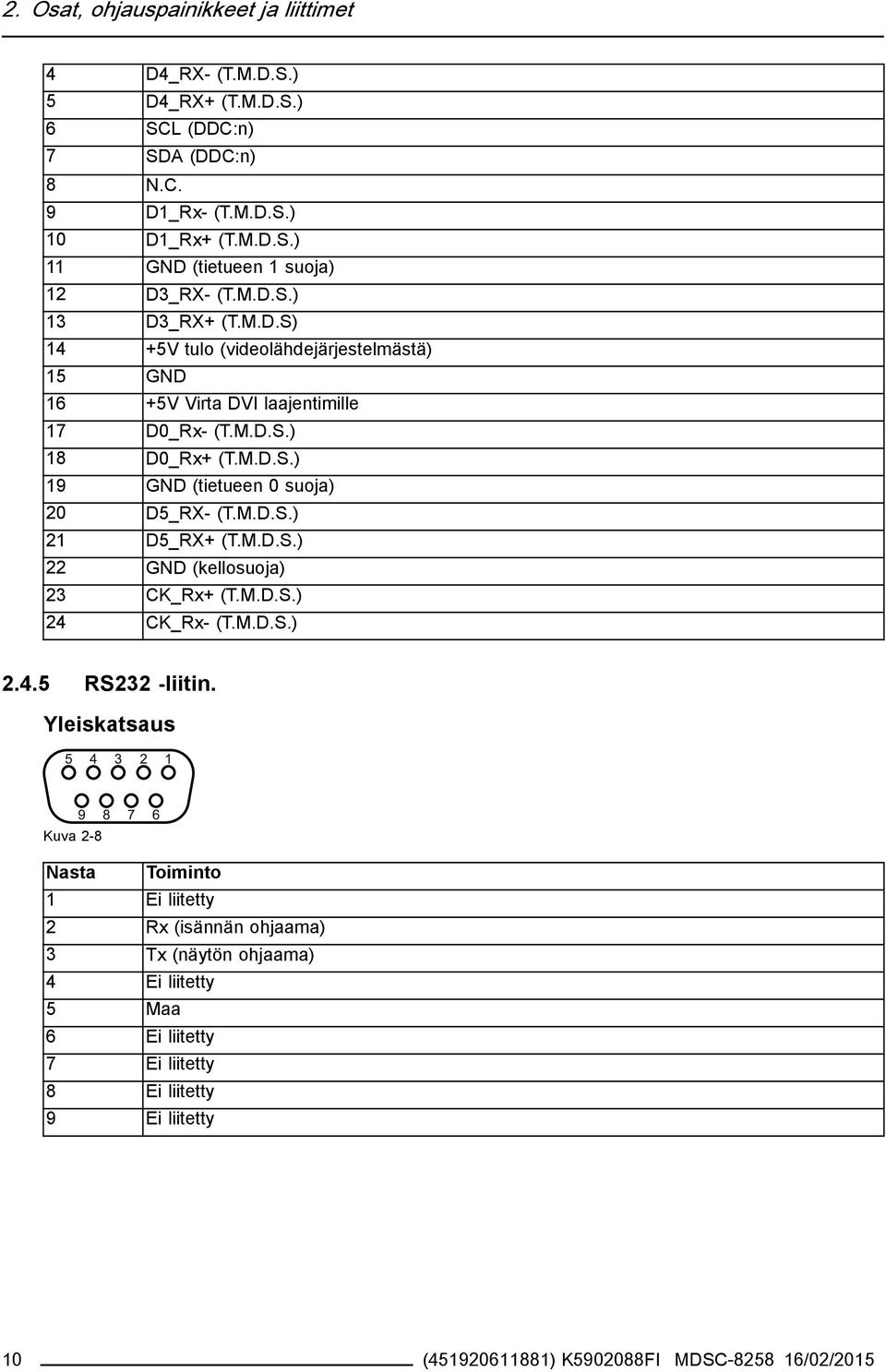 2. Osat, ohjauspainikkeet ja liittimet

| | |
|---|---|
| 4 | D4_RX- (T.M.D.S.) |
| 5 | D4_RX+ (T.M.D.S.) |
| 6 | SCL (DDC:n) |
| 7 | SDA (DDC:n) |
| 8 | N.C. |
| 9 | D1_Rx- (T.M.D.S.) |
| 10 | D1_Rx+ (T.M.D.S.) |
| 11 | GND (tietueen 1 suoja) |
| 12 | D3_RX- (T.M.D.S.) |
| 13 | D3_RX+ (T.M.D.S) |
| 14 | +5V tulo (videolähdejärjestelmästä) |
| 15 | GND |
| 16 | +5V Virta DVI laajentimille |
| 17 | D0_Rx- (T.M.D.S.) |
| 18 | D0_Rx+ (T.M.D.S.) |
| 19 | GND (tietueen 0 suoja) |
| 20 | D5_RX- (T.M.D.S.) |
| 21 | D5_RX+ (T.M.D.S.) |
| 22 | GND (kellosuoja) |
| 23 | CK_Rx+ (T.M.D.S.) |
| 24 | CK_Rx- (T.M.D.S.) |

2.4.5 RS232 -liitin.

Yleiskatsaus

5 4 3 2 1
9 8 7 6

Kuva 2-8

| Nasta | Toiminto |
|---|---|
| 1 | Ei liitetty |
| 2 | Rx (isännän ohjaama) |
| 3 | Tx (näytön ohjaama) |
| 4 | Ei liitetty |
| 5 | Maa |
| 6 | Ei liitetty |
| 7 | Ei liitetty |
| 8 | Ei liitetty |
| 9 | Ei liitetty |

10 (451920611881) K5902088FI MDSC-8258 16/02/2015